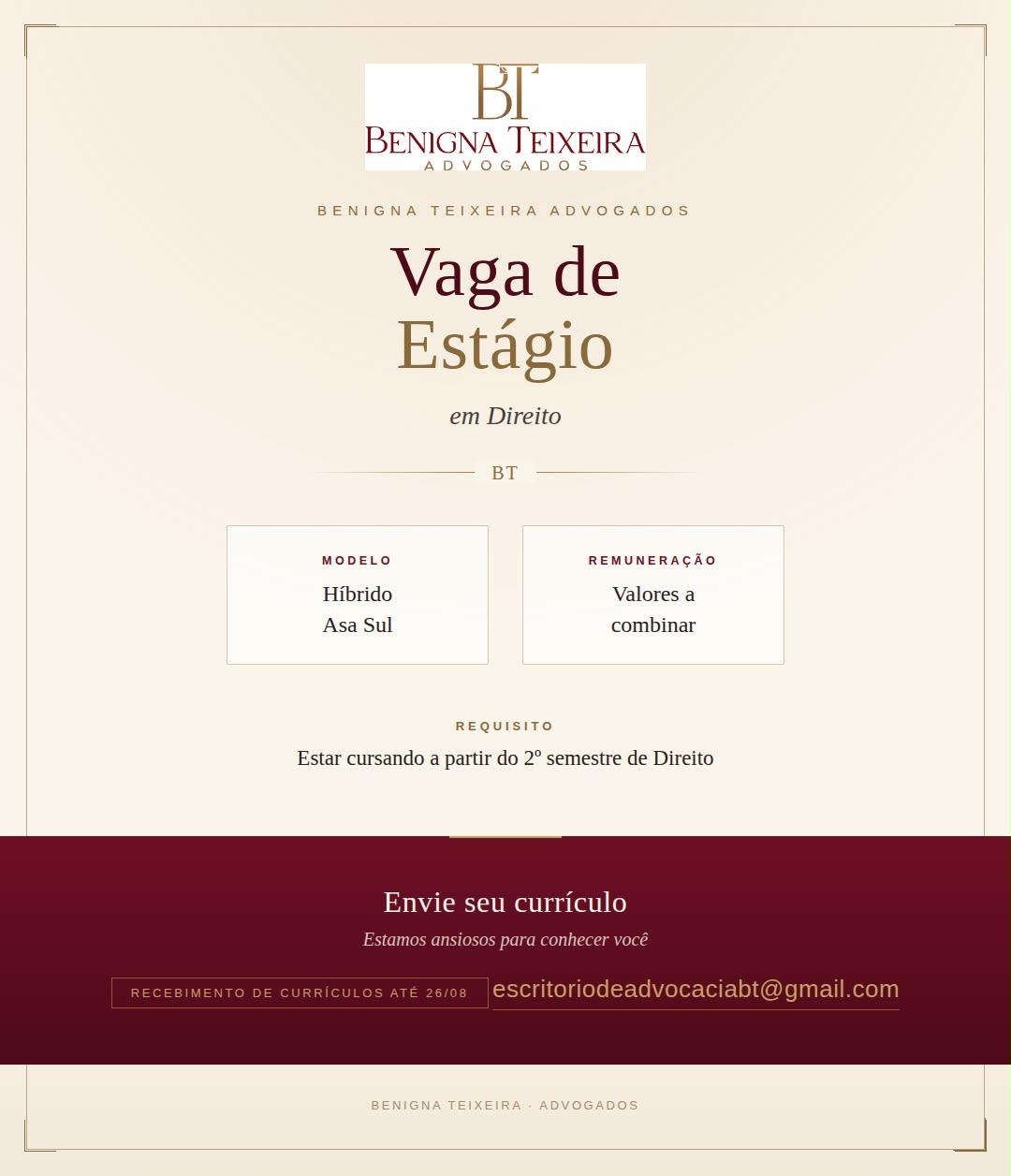 BT
BENIGNA TEIXEIRA
ADVOGADOS

BENIGNA TEIXEIRA ADVOGADOS

Vaga de
Estágio

em Direito

BT

MODELO
Híbrido
Asa Sul

REMUNERAÇÃO
Valores a combinar

REQUISITO
Estar cursando a partir do 2º semestre de Direito

Envie seu currículo
Estamos ansiosos para conhecer você

RECEBIMENTO DE CURRÍCULOS ATÉ 26/08
escritoriodeadvocaciabt@gmail.com

BENIGNA TEIXEIRA · ADVOGADOS